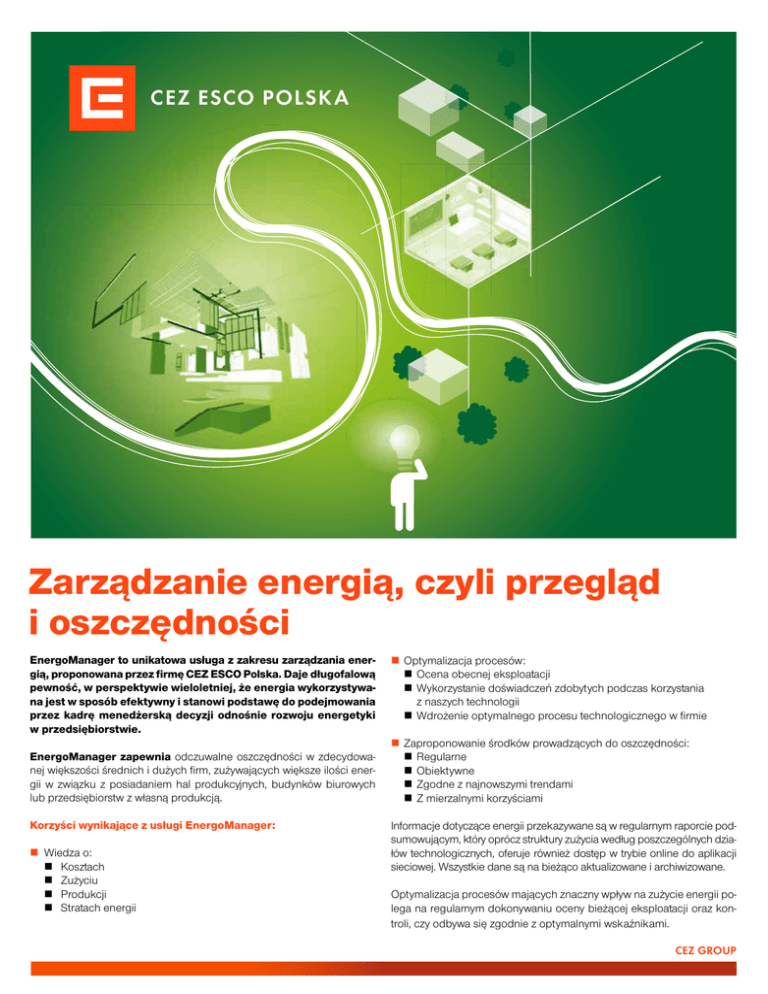 CEZ ESCO POLSKA

Zarządzanie energią, czyli przegląd i oszczędności

EnergoManager to unikatowa usługa z zakresu zarządzania energią, proponowana przez firmę CEZ ESCO Polska. Daje długofalową pewność, w perspektywie wieloletniej, że energia wykorzystywana jest w sposób efektywny i stanowi podstawę do podejmowania przez kadrę menedżerską decyzji odnośnie rozwoju energetyki w przedsiębiorstwie.

EnergoManager zapewnia odczuwalne oszczędności w zdecydowanej większości średnich i dużych firm, zużywających większe ilości energii w związku z posiadaniem hal produkcyjnych, budynków biurowych lub przedsiębiorstw z własną produkcją.

Korzyści wynikające z usługi EnergoManager:

■ Wiedza o:
■ Kosztach
■ Zużyciu
■ Produkcji
■ Stratach energii

■ Optymalizacja procesów:
■ Ocena obecnej eksploatacji
■ Wykorzystanie doświadczeń zdobytych podczas korzystania z naszych technologii
■ Wdrożenie optymalnego procesu technologicznego w firmie

■ Zaproponowanie środków prowadzących do oszczędności:
■ Regularne
■ Obiektywne
■ Zgodne z najnowszymi trendami
■ Z mierzalnymi korzyściami

Informacje dotyczące energii przekazywane są w regularnym raporcie podsumowującym, który oprócz struktury zużycia według poszczególnych działów technologicznych, oferuje również dostęp w trybie online do aplikacji sieciowej. Wszystkie dane są na bieżąco aktualizowane i archiwizowane.

Optymalizacja procesów mających znaczny wpływ na zużycie energii polega na regularnym dokonywaniu oceny bieżącej eksploatacji oraz kontroli, czy odbywa się zgodnie z optymalnymi wskaźnikami.

CEZ GROUP